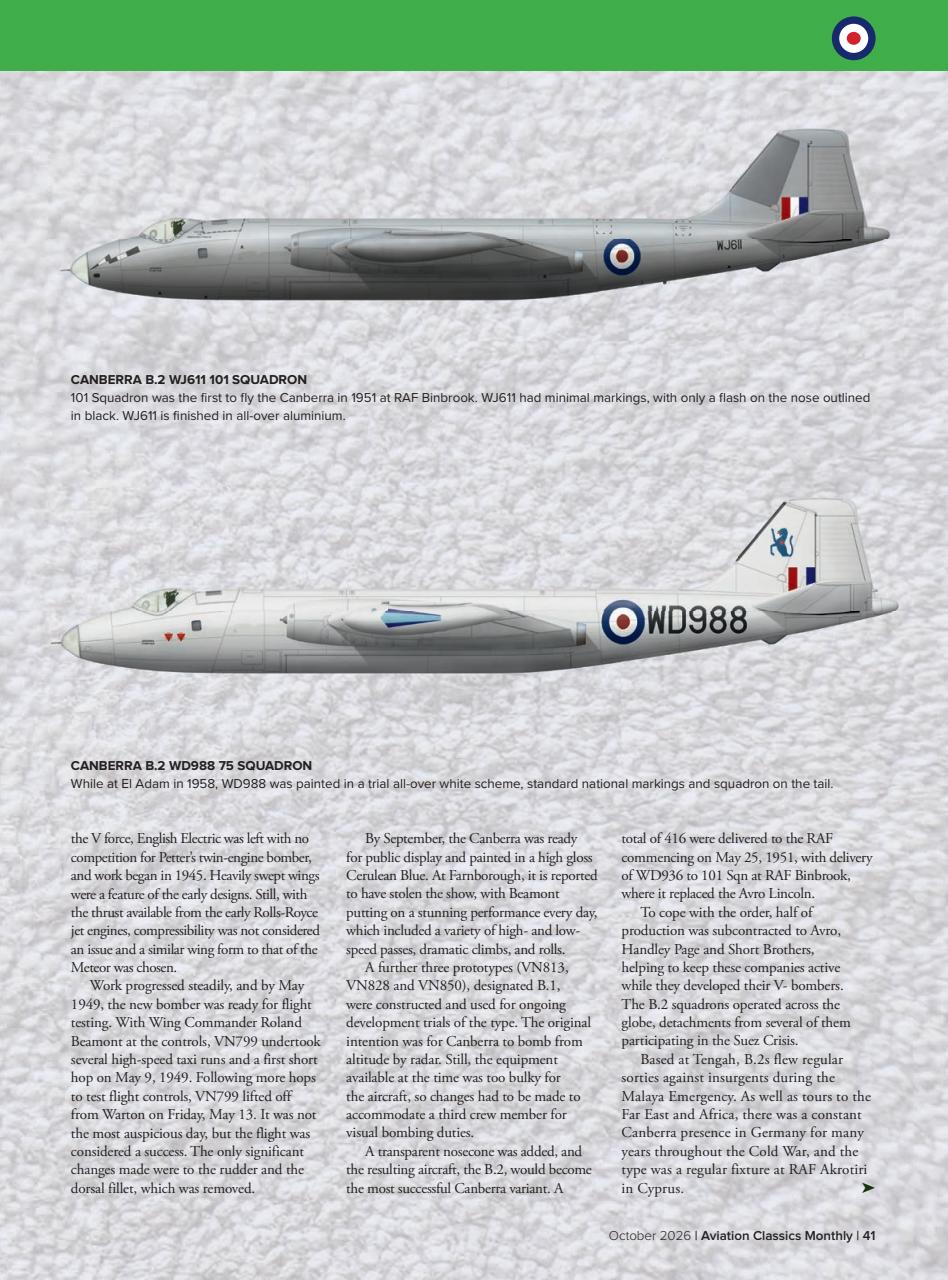 WJ611

CANBERRA B.2 WJ611 101 SQUADRON
101 Squadron was the first to fly the Canberra in 1951 at RAF Binbrook. WJ611 had minimal markings, with only a flash on the nose outlined in black. WJ611 is finished in all-over aluminium.

WD988

CANBERRA B.2 WD988 75 SQUADRON
While at El Adam in 1958, WD988 was painted in a trial all-over white scheme, standard national markings and squadron on the tail.

the V force, English Electric was left with no competition for Petter's twin-engine bomber, and work began in 1945. Heavily swept wings were a feature of the early designs. Still, with the thrust available from the early Rolls-Royce jet engines, compressibility was not considered an issue and a similar wing form to that of the Meteor was chosen.

Work progressed steadily, and by May 1949, the new bomber was ready for flight testing. With Wing Commander Roland Beamont at the controls, VN799 undertook several high-speed taxi runs and a first short hop on May 9, 1949. Following more hops to test flight controls, VN799 lifted off from Warton on Friday, May 13. It was not the most auspicious day, but the flight was considered a success. The only significant changes made were to the rudder and the dorsal fillet, which was removed.

By September, the Canberra was ready for public display and painted in a high gloss Cerulean Blue. At Farnborough, it is reported to have stolen the show, with Beamont putting on a stunning performance every day, which included a variety of high- and low-speed passes, dramatic climbs, and rolls.

A further three prototypes (VN813, VN828 and VN850), designated B.1, were constructed and used for ongoing development trials of the type. The original intention was for Canberra to bomb from altitude by radar. Still, the equipment available at the time was too bulky for the aircraft, so changes had to be made to accommodate a third crew member for visual bombing duties.

A transparent nosecone was added, and the resulting aircraft, the B.2, would become the most successful Canberra variant. A total of 416 were delivered to the RAF commencing on May 25, 1951, with delivery of WD936 to 101 Sqn at RAF Binbrook, where it replaced the Avro Lincoln.

To cope with the order, half of production was subcontracted to Avro, Handley Page and Short Brothers, helping to keep these companies active while they developed their V- bombers. The B.2 squadrons operated across the globe, detachments from several of them participating in the Suez Crisis.

Based at Tengah, B.2s flew regular sorties against insurgents during the Malaya Emergency. As well as tours to the Far East and Africa, there was a constant Canberra presence in Germany for many years throughout the Cold War, and the type was a regular fixture at RAF Akrotiri in Cyprus.

October 2026 | Aviation Classics Monthly | 41